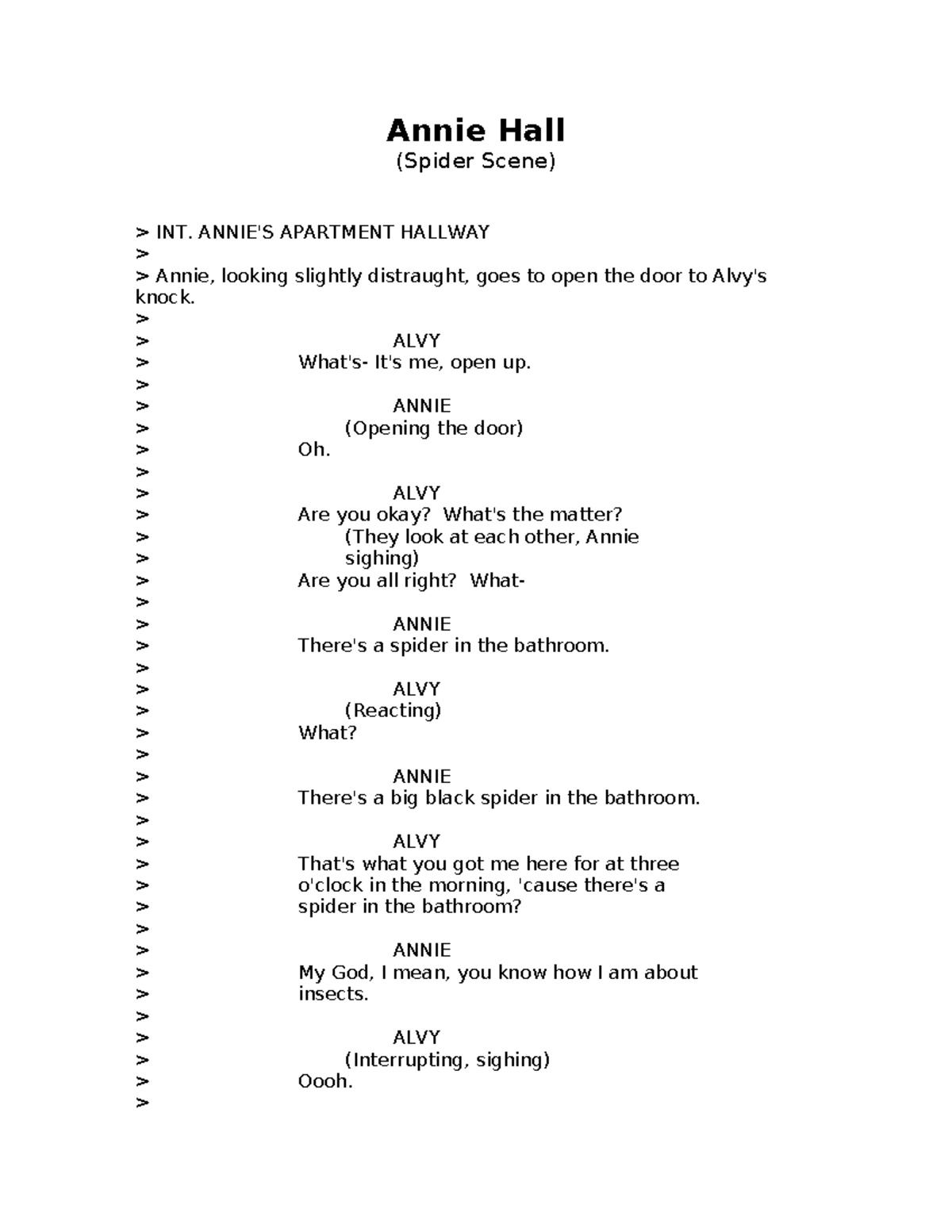 Annie Hall
(Spider Scene)

> INT. ANNIE'S APARTMENT HALLWAY
>
> Annie, looking slightly distraught, goes to open the door to Alvy's knock.
>
> ALVY
> What's- It's me, open up.
>
> ANNIE
> (Opening the door)
> Oh.
>
> ALVY
> Are you okay? What's the matter?
> (They look at each other, Annie
> sighing)
> Are you all right? What-
>
> ANNIE
> There's a spider in the bathroom.
>
> ALVY
> (Reacting)
> What?
>
> ANNIE
> There's a big black spider in the bathroom.
>
> ALVY
> That's what you got me here for at three
> o'clock in the morning, 'cause there's a
> spider in the bathroom?
>
> ANNIE
> My God, I mean, you know how I am about
> insects.
>
> ALVY
> (Interrupting, sighing)
> Oooh.
>